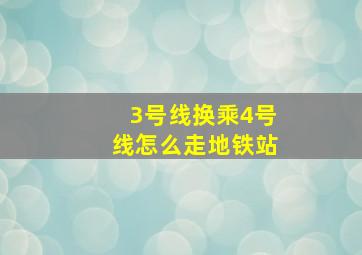 3号线换乘4号线怎么走地铁站